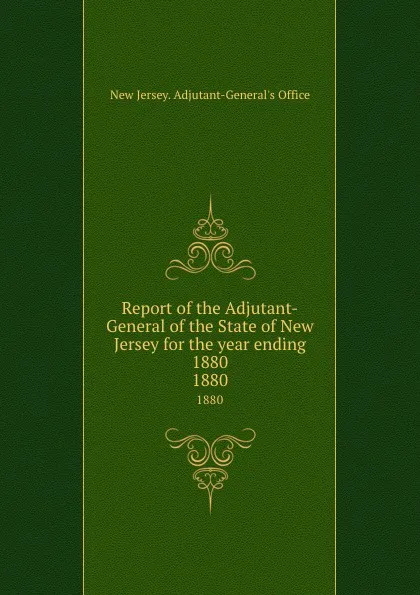 New Jersey. Adjutant-General's Office

Report of the Adjutant-General of the State of New Jersey for the year ending 1880
1880

1880